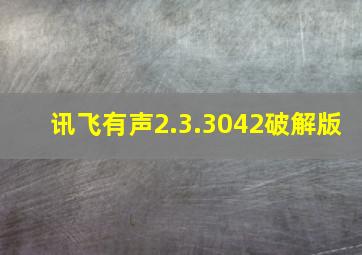 讯飞有声2.3.3042破解版